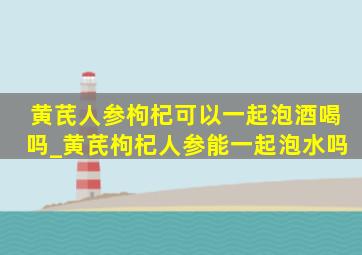 黄芪人参枸杞可以一起泡酒喝吗_黄芪枸杞人参能一起泡水吗